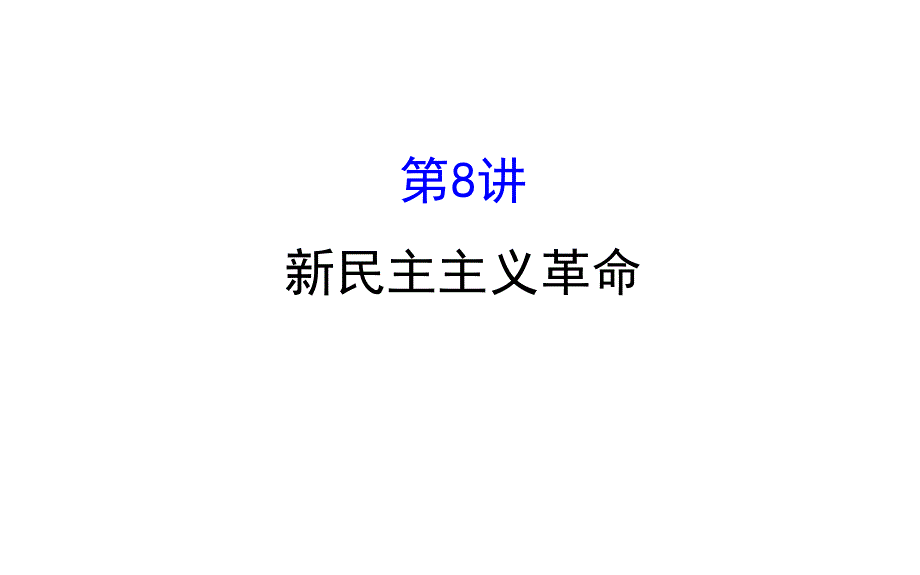 第8讲

新民主主义革命